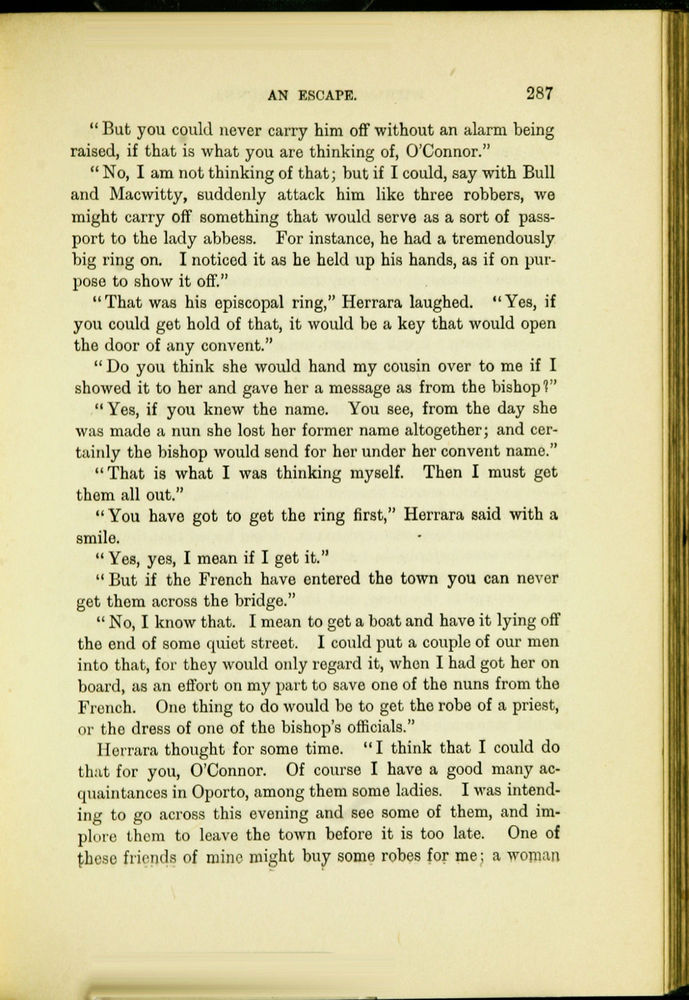 AN ESCAPE. 287

"But you could never carry him off without an alarm being raised, if that is what you are thinking of, O'Connor."

"No, I am not thinking of that; but if I could, say with Bull and Macwitty, suddenly attack him like three robbers, we might carry off something that would serve as a sort of passport to the lady abbess. For instance, he had a tremendously big ring on. I noticed it as he held up his hands, as if on purpose to show it off."

"That was his episcopal ring," Herrara laughed. "Yes, if you could get hold of that, it would be a key that would open the door of any convent."

"Do you think she would hand my cousin over to me if I showed it to her and gave her a message as from the bishop?"

"Yes, if you knew the name. You see, from the day she was made a nun she lost her former name altogether; and certainly the bishop would send for her under her convent name."

"That is what I was thinking myself. Then I must get them all out."

"You have got to get the ring first," Herrara said with a smile.

"Yes, yes, I mean if I get it."

"But if the French have entered the town you can never get them across the bridge."

"No, I know that. I mean to get a boat and have it lying off the end of some quiet street. I could put a couple of our men into that, for they would only regard it, when I had got her on board, as an effort on my part to save one of the nuns from the French. One thing to do would be to get the robe of a priest, or the dress of one of the bishop's officials."

Herrara thought for some time. "I think that I could do that for you, O'Connor. Of course I have a good many acquaintances in Oporto, among them some ladies. I was intending to go across this evening and see some of them, and implore them to leave the town before it is too late. One of these friends of mine might buy some robes for me; a woman